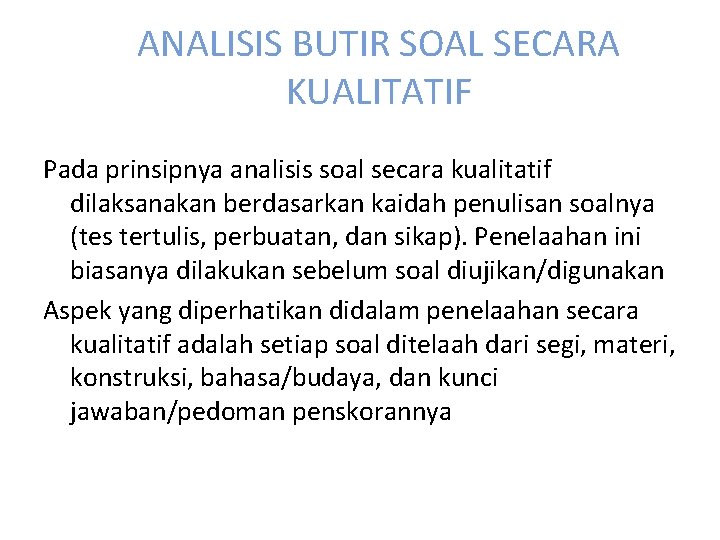 ANALISIS BUTIR SOAL SECARA KUALITATIF

Pada prinsipnya analisis soal secara kualitatif dilaksanakan berdasarkan kaidah penulisan soalnya (tes tertulis, perbuatan, dan sikap). Penelaahan ini biasanya dilakukan sebelum soal diujikan/digunakan

Aspek yang diperhatikan didalam penelaahan secara kualitatif adalah setiap soal ditelaah dari segi, materi, konstruksi, bahasa/budaya, dan kunci jawaban/pedoman penskorannya